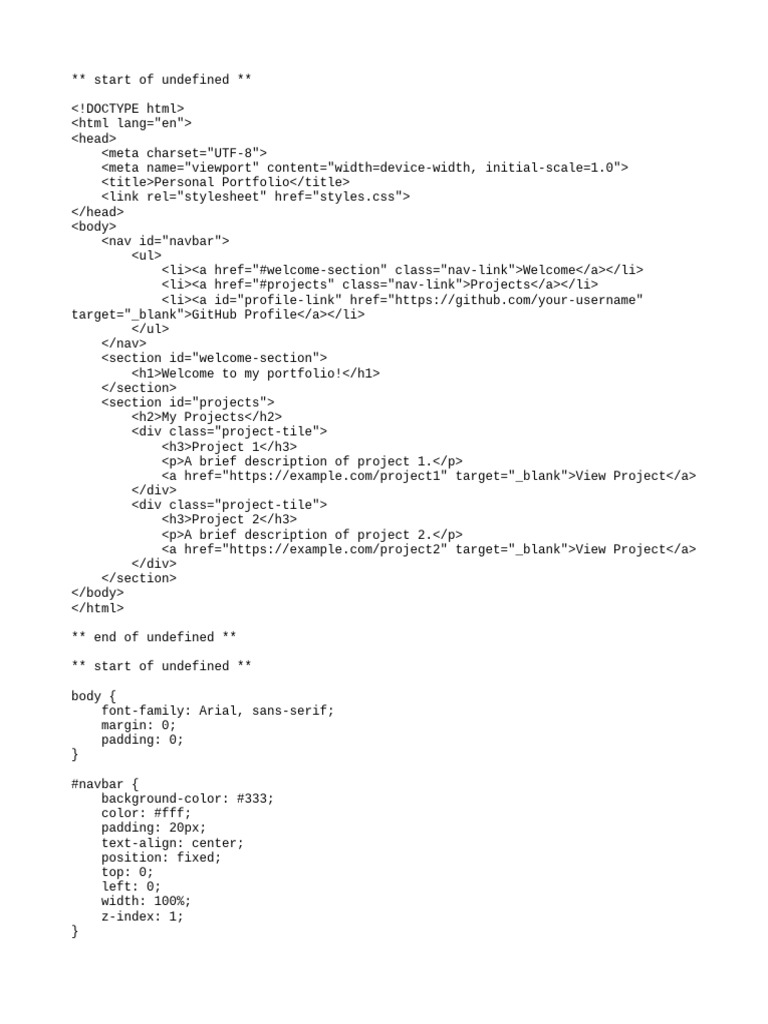 ** start of undefined **

<!DOCTYPE html>
<html lang="en">
<head>
    <meta charset="UTF-8">
    <meta name="viewport" content="width=device-width, initial-scale=1.0">
    <title>Personal Portfolio</title>
    <link rel="stylesheet" href="styles.css">
</head>
<body>
    <nav id="navbar">
        <ul>
            <li><a href="#welcome-section" class="nav-link">Welcome</a></li>
            <li><a href="#projects" class="nav-link">Projects</a></li>
            <li><a id="profile-link" href="https://github.com/your-username" target="_blank">GitHub Profile</a></li>
        </ul>
    </nav>
    <section id="welcome-section">
        <h1>Welcome to my portfolio!</h1>
    </section>
    <section id="projects">
        <h2>My Projects</h2>
        <div class="project-tile">
            <h3>Project 1</h3>
            <p>A brief description of project 1.</p>
            <a href="https://example.com/project1" target="_blank">View Project</a>
        </div>
        <div class="project-tile">
            <h3>Project 2</h3>
            <p>A brief description of project 2.</p>
            <a href="https://example.com/project2" target="_blank">View Project</a>
        </div>
    </section>
</body>
</html>

** end of undefined **

** start of undefined **

body {
    font-family: Arial, sans-serif;
    margin: 0;
    padding: 0;
}

#navbar {
    background-color: #333;
    color: #fff;
    padding: 20px;
    text-align: center;
    position: fixed;
    top: 0;
    left: 0;
    width: 100%;
    z-index: 1;
}